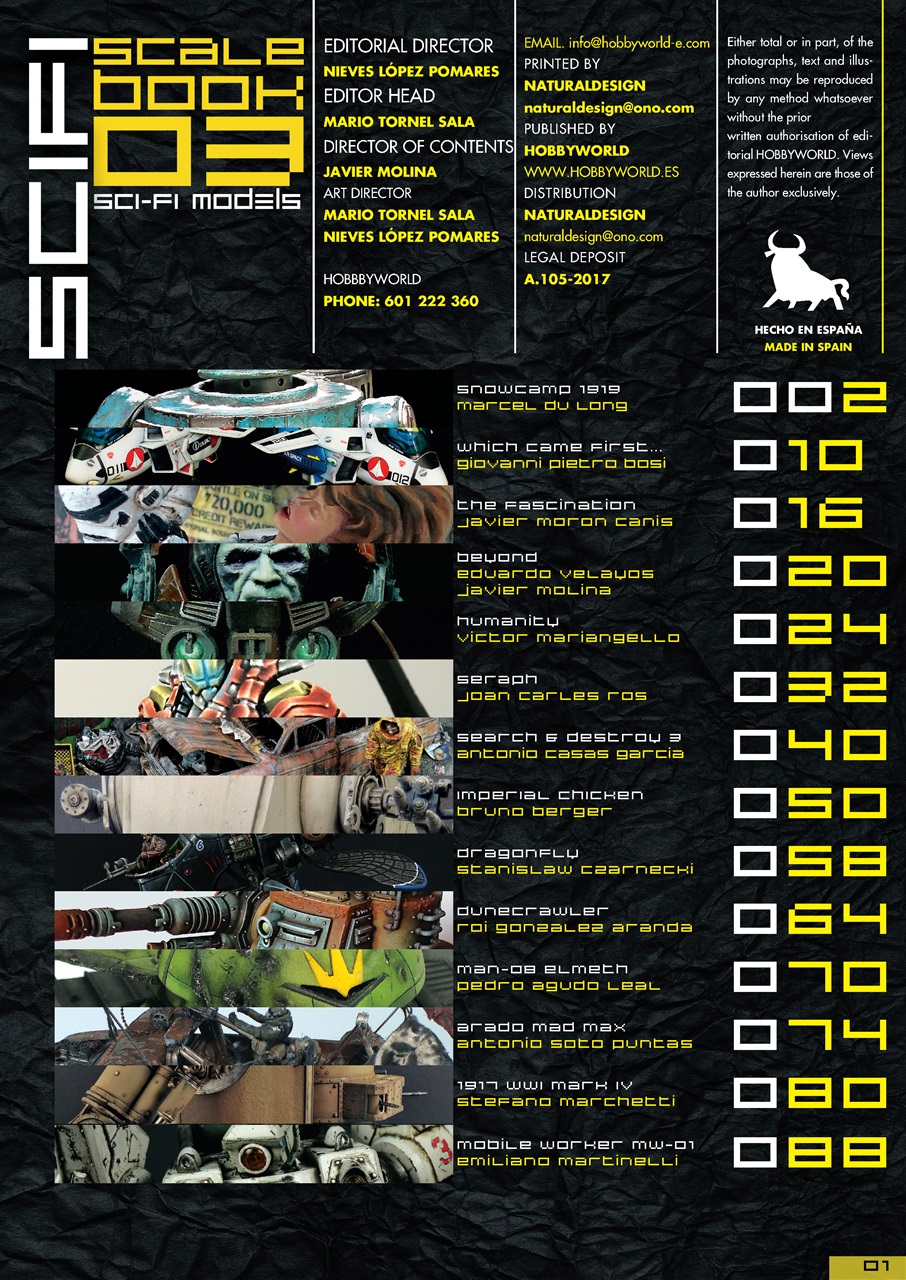 SCIFI
SCALE BOOK 03
SCI-FI MODELS

EDITORIAL DIRECTOR
NIEVES LÓPEZ POMARES
EDITOR HEAD
MARIO TORNEL SALA
DIRECTOR OF CONTENTS
JAVIER MOLINA
ART DIRECTOR
MARIO TORNEL SALA
NIEVES LÓPEZ POMARES

HOBBBYWORLD
PHONE: 601 222 360

EMAIL. info@hobbyworld-e.com
PRINTED BY
NATURALDESIGN
naturaldesign@ono.com
PUBLISHED BY
HOBBYWORLD
WWW.HOBBYWORLD.ES
DISTRIBUTION
NATURALDESIGN
naturaldesign@ono.com
LEGAL DEPOSIT
A.105-2017

Either total or in part, of the photographs, text and illustrations may be reproduced by any method whatsoever without the prior written authorisation of editorial HOBBYWORLD. Views expressed herein are those of the author exclusively.

HECHO EN ESPAÑA
MADE IN SPAIN

snowcamp 1919
marcel du long
002

which came first...
giovanni pietro bosi
010

the fascination
javier moron canis
016

beyond
eduardo velayos
javier molina
020

humanity
victor mariangello
024

seraph
joan carles ros
032

search & destroy 3
antonio casas garcia
040

imperial chicken
bruno berger
050

dragonfly
stanislaw czarnecki
058

dunecrawler
roi gonzalez aranda
064

man-08 elmeth
pedro agudo leal
070

arado mad max
antonio soto puntas
074

1917 wwi mark iv
stefano marchetti
080

mobile worker mw-01
emiliano martinelli
088

01